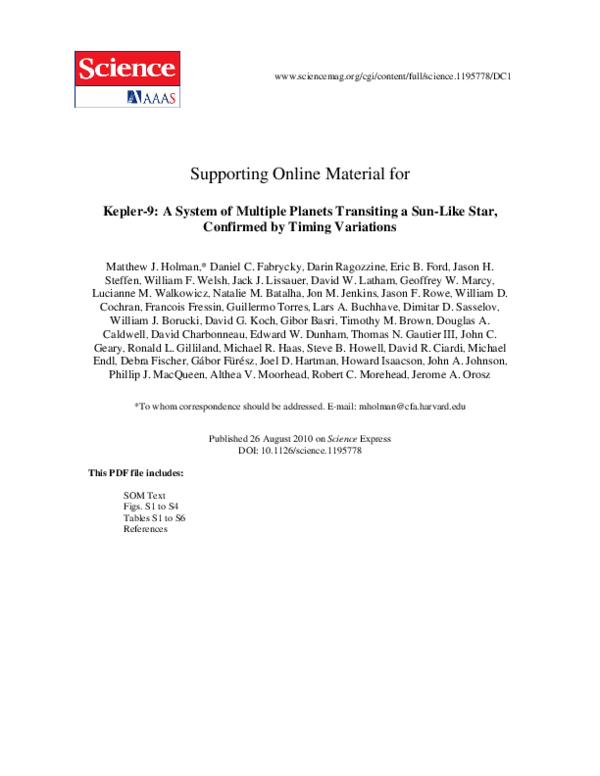 Science
AAAS

www.sciencemag.org/cgi/content/full/science.1195778/DC1

Supporting Online Material for

Kepler-9: A System of Multiple Planets Transiting a Sun-Like Star, Confirmed by Timing Variations

Matthew J. Holman,* Daniel C. Fabrycky, Darin Ragozzine, Eric B. Ford, Jason H. Steffen, William F. Welsh, Jack J. Lissauer, David W. Latham, Geoffrey W. Marcy, Lucianne M. Walkowicz, Natalie M. Batalha, Jon M. Jenkins, Jason F. Rowe, William D. Cochran, Francois Fressin, Guillermo Torres, Lars A. Buchhave, Dimitar D. Sasselov, William J. Borucki, David G. Koch, Gibor Basri, Timothy M. Brown, Douglas A. Caldwell, David Charbonneau, Edward W. Dunham, Thomas N. Gautier III, John C. Geary, Ronald L. Gilliland, Michael R. Haas, Steve B. Howell, David R. Ciardi, Michael Endl, Debra Fischer, Gábor Fürész, Joel D. Hartman, Howard Isaacson, John A. Johnson, Phillip J. MacQueen, Althea V. Moorhead, Robert C. Morehead, Jerome A. Orosz

*To whom correspondence should be addressed. E-mail: mholman@cfa.harvard.edu

Published 26 August 2010 on Science Express
DOI: 10.1126/science.1195778

This PDF file includes:

SOM Text
Figs. S1 to S4
Tables S1 to S6
References